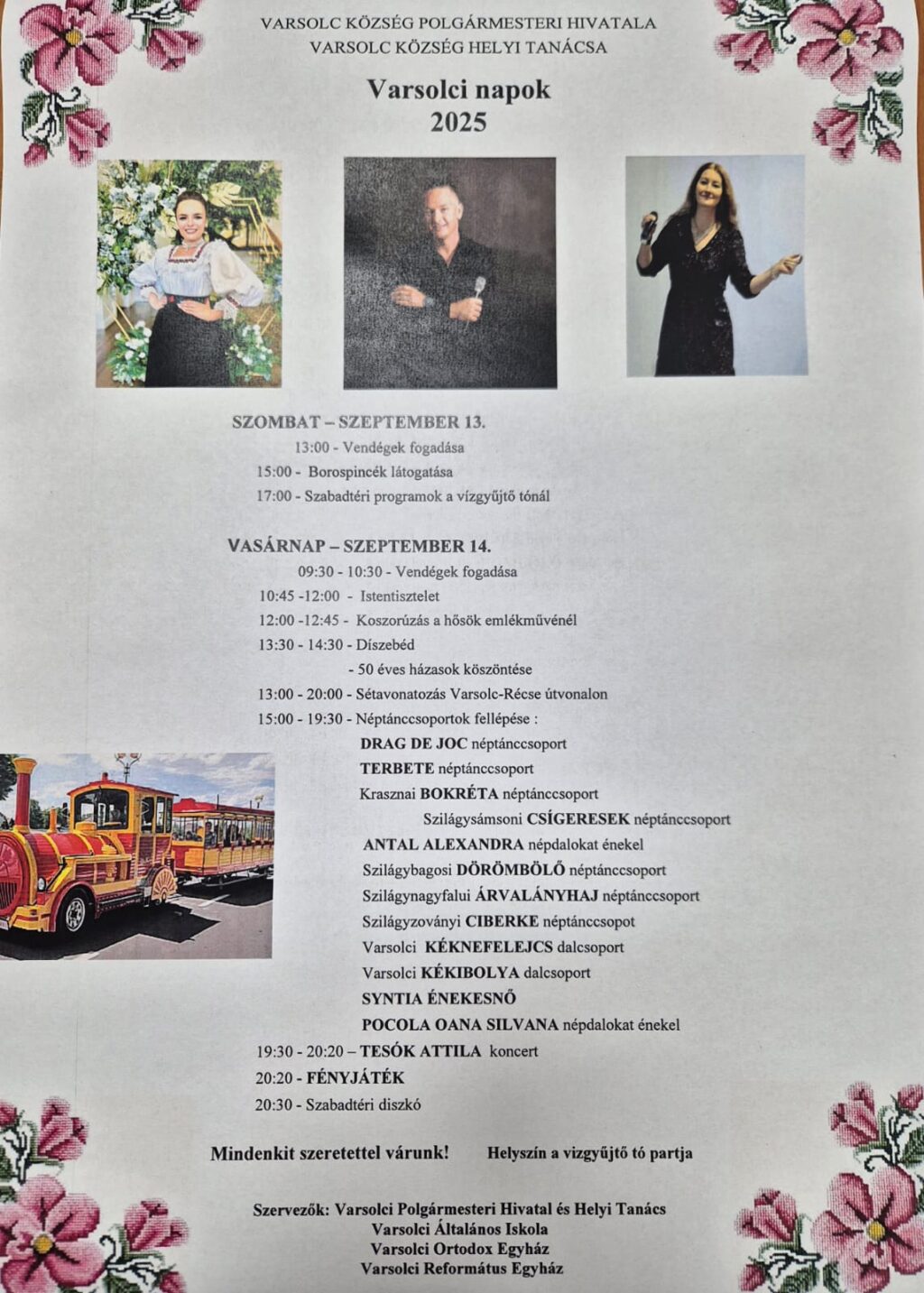 VARSOLC KÖZSÉG POLGÁRMESTERI HIVATALA
VARSOLC KÖZSÉG HELYI TANÁCSA

Varsolci napok
2025

SZOMBAT – SZEPTEMBER 13.
13:00 - Vendégek fogadása
15:00 - Borospincék látogatása
17:00 - Szabadtéri programok a vízgyűjtő tónál

VASÁRNAP – SZEPTEMBER 14.
09:30 - 10:30 - Vendégek fogadása
10:45 -12:00 - Istentisztelet
12:00 -12:45 - Koszorúzás a hősök emlékművénél
13:30 - 14:30 - Díszebéd
- 50 éves házasok köszöntése
13:00 - 20:00 - Sétavonatozás Varsolc-Récse útvonalon
15:00 - 19:30 - Néptánccsoportok fellépése :
DRAG DE JOC néptánccsoport
TERBETE néptánccsoport
Krasznai BOKRÉTA néptánccsoport
Szilágysámsoni CSÍGERESEK néptánccsoport
ANTAL ALEXANDRA népdalokat énekel
Szilágybagosi DÖRÖMBÖLŐ néptánccsoport
Szilágynagyfalui ÁRVALÁNYHAJ néptánccsoport
Szilágyzoványi CIBERKE néptánccsopot
Varsolci KÉKNEFELEJCS dalcsoport
Varsolci KÉKIBOLYA dalcsoport
SYNTIA ÉNEKESNŐ
POCOLA OANA SILVANA népdalokat énekel
19:30 - 20:20 – TESÓK ATTILA koncert
20:20 - FÉNYJÁTÉK
20:30 - Szabadtéri diszkó

Mindenkit szeretettel várunk! Helyszín a vizgyűjtő tó partja

Szervezők: Varsolci Polgármesteri Hivatal és Helyi Tanács
Varsolci Általános Iskola
Varsolci Ortodox Egyház
Varsolci Református Egyház